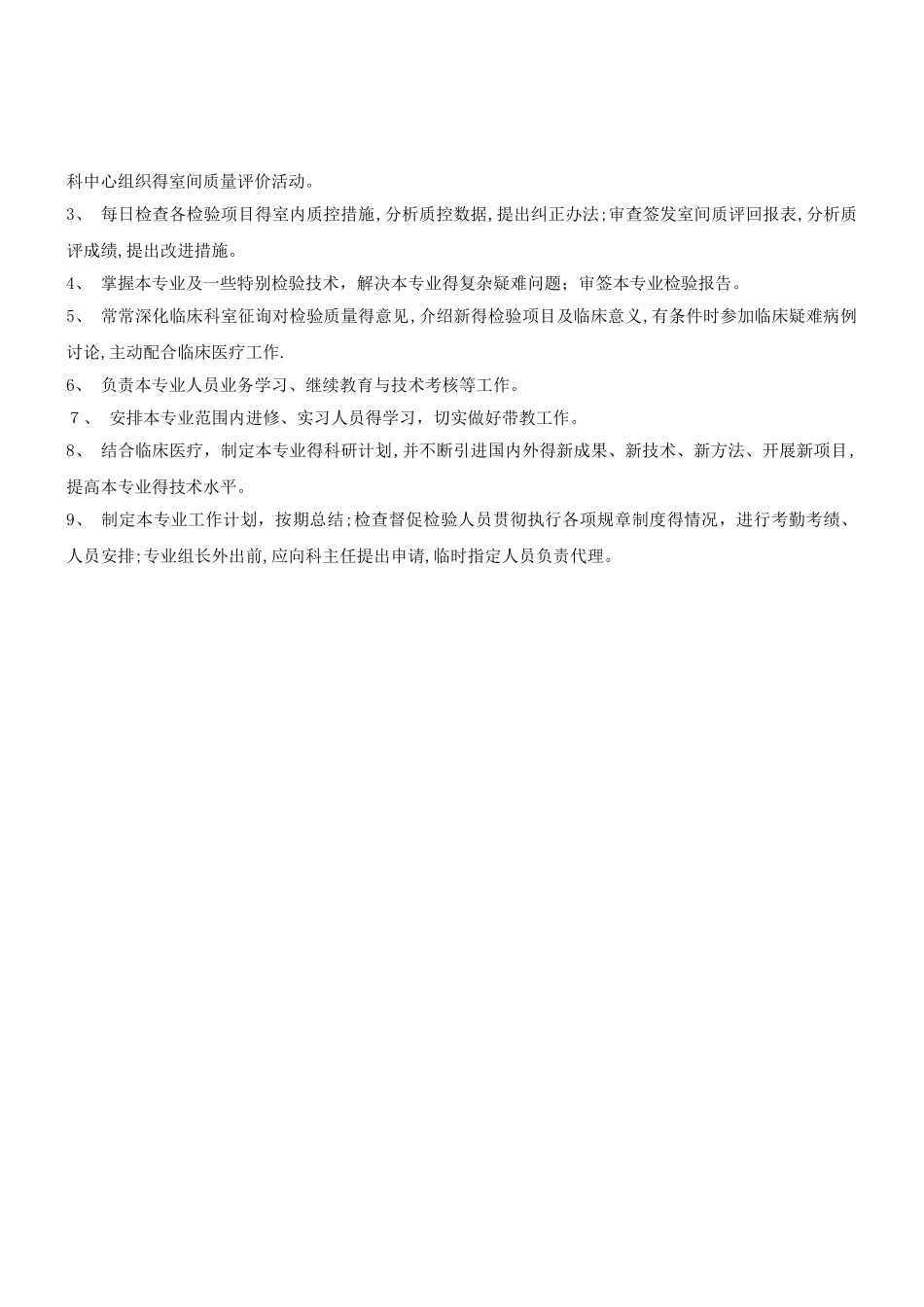 科中心组织得室间质量评价活动。

3、 每日检查各检验项目得室内质控措施,分析质控数据,提出纠正办法;审查签发室间质评回报表,分析质评成绩,提出改进措施。

4、 掌握本专业及一些特别检验技术，解决本专业得复杂疑难问题；审签本专业检验报告。

5、 常常深化临床科室征询对检验质量得意见,介绍新得检验项目及临床意义,有条件时参加临床疑难病例讨论,主动配合临床医疗工作.

6、 负责本专业人员业务学习、继续教育与技术考核等工作。

7、 安排本专业范围内进修、实习人员得学习，切实做好带教工作。

8、 结合临床医疗，制定本专业得科研计划,并不断引进国内外得新成果、新技术、新方法、开展新项目,提高本专业得技术水平。

9、 制定本专业工作计划，按期总结;检查督促检验人员贯彻执行各项规章制度得情况，进行考勤考绩、人员安排;专业组长外出前,应向科主任提出申请,临时指定人员负责代理。